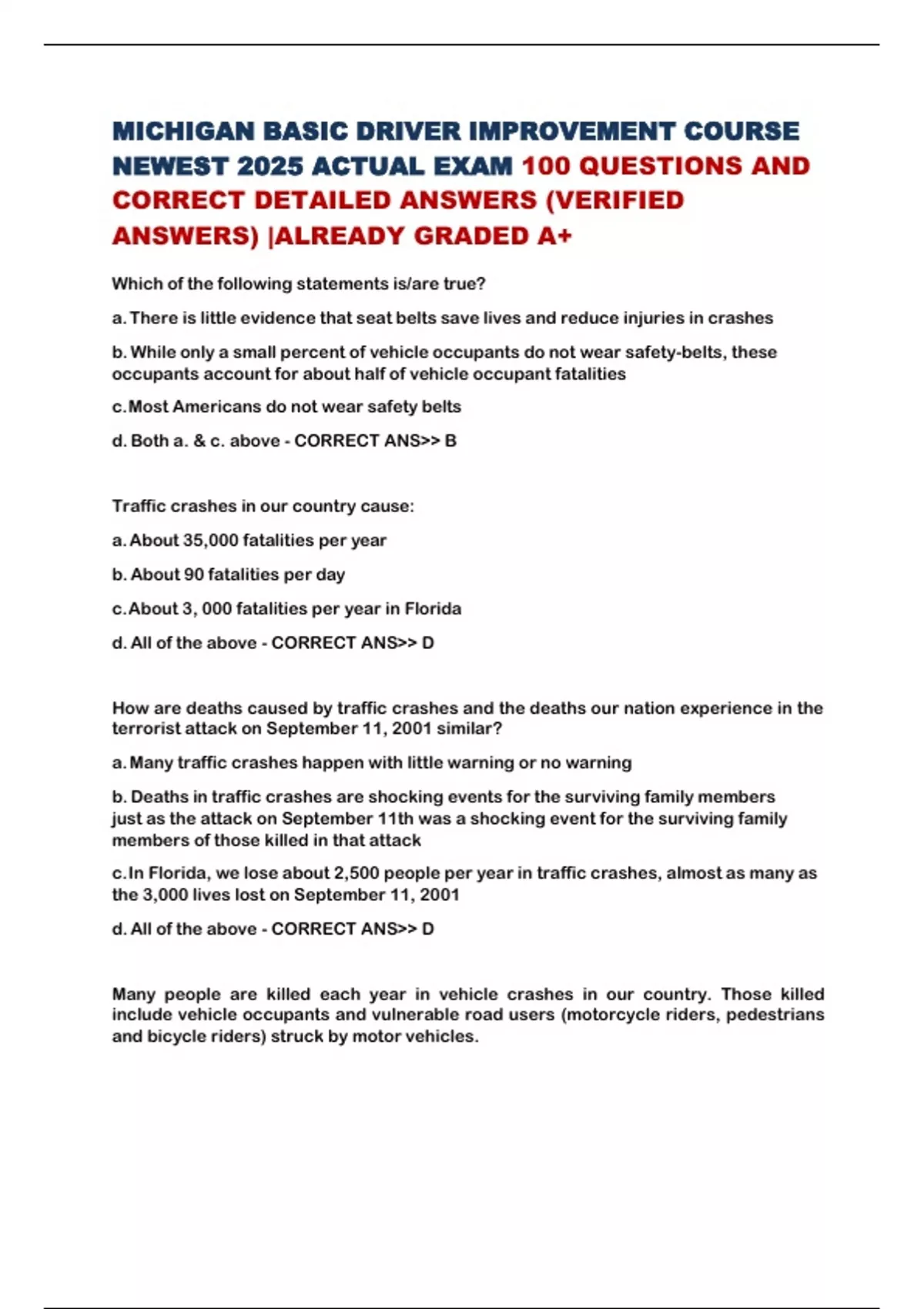 MICHIGAN BASIC DRIVER IMPROVEMENT COURSE NEWEST 2025 ACTUAL EXAM 100 QUESTIONS AND CORRECT DETAILED ANSWERS (VERIFIED ANSWERS) |ALREADY GRADED A+

Which of the following statements is/are true?

a. There is little evidence that seat belts save lives and reduce injuries in crashes

b. While only a small percent of vehicle occupants do not wear safety-belts, these occupants account for about half of vehicle occupant fatalities

c. Most Americans do not wear safety belts

d. Both a. & c. above - CORRECT ANS>> B

Traffic crashes in our country cause:

a. About 35,000 fatalities per year

b. About 90 fatalities per day

c. About 3, 000 fatalities per year in Florida

d. All of the above - CORRECT ANS>> D

How are deaths caused by traffic crashes and the deaths our nation experience in the terrorist attack on September 11, 2001 similar?

a. Many traffic crashes happen with little warning or no warning

b. Deaths in traffic crashes are shocking events for the surviving family members just as the attack on September 11th was a shocking event for the surviving family members of those killed in that attack

c. In Florida, we lose about 2,500 people per year in traffic crashes, almost as many as the 3,000 lives lost on September 11, 2001

d. All of the above - CORRECT ANS>> D

Many people are killed each year in vehicle crashes in our country. Those killed include vehicle occupants and vulnerable road users (motorcycle riders, pedestrians and bicycle riders) struck by motor vehicles.